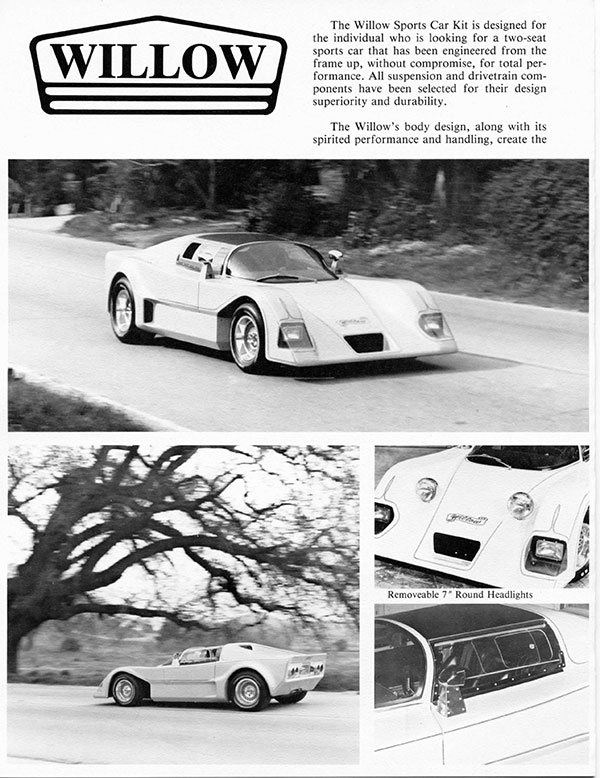 WILLOW

The Willow Sports Car Kit is designed for the individual who is looking for a two-seat sports car that has been engineered from the frame up, without compromise, for total performance. All suspension and drivetrain components have been selected for their design superiority and durability.

The Willow's body design, along with its spirited performance and handling, create the

Removeable 7" Round Headlights